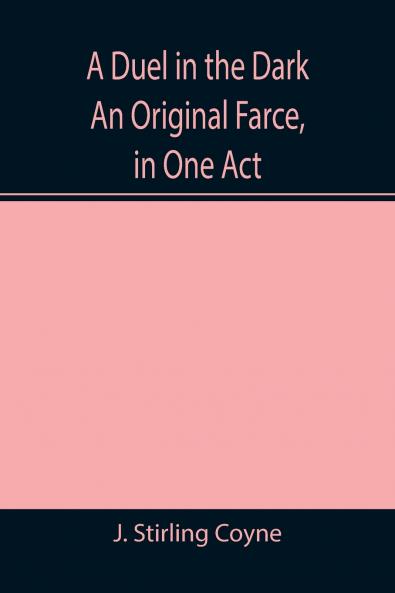 A Duel in the Dark
An Original Farce,
in One Act

J. Stirling Coyne